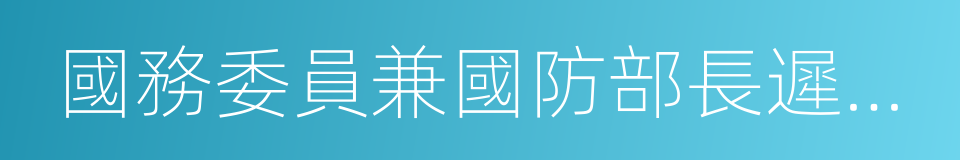 國務委員兼國防部長遲...